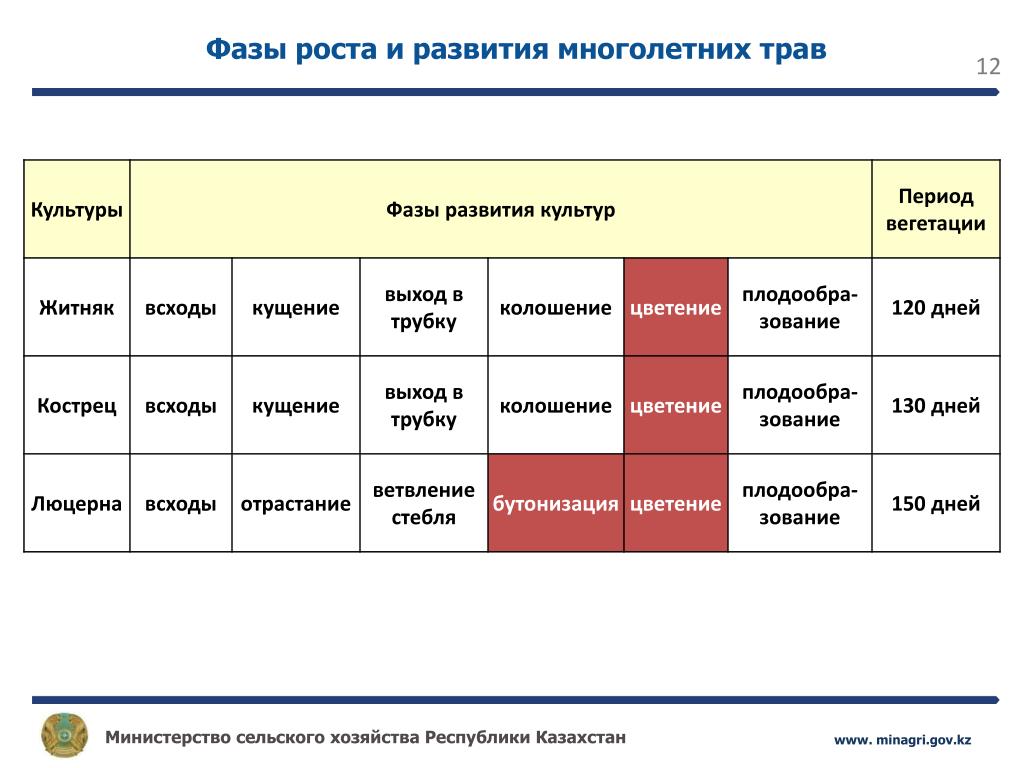 Фазы роста и развития многолетних трав

12

| Культуры | Фазы развития культур | | | | | | Период вегетации |
|---|---|---|---|---|---|---|---|
| Житняк | всходы | кущение | выход в трубку | колошение | цветение | плодообразование | 120 дней |
| Кострец | всходы | кущение | выход в трубку | колошение | цветение | плодообразование | 130 дней |
| Люцерна | всходы | отрастание | ветвление стебля | бутонизация | цветение | плодообразование | 150 дней |

Министерство сельского хозяйства Республики Казахстан

www. minagri.gov.kz